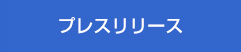 プレスリリース